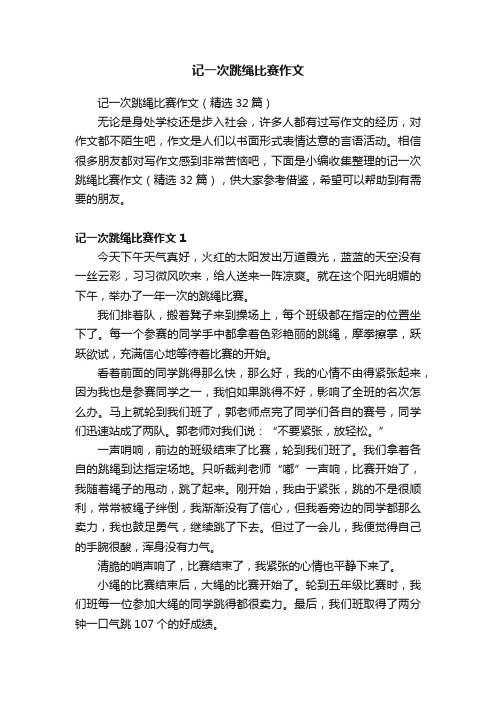 记一次跳绳比赛作文

记一次跳绳比赛作文（精选 32 篇）

无论是身处学校还是步入社会，许多人都有过写作文的经历，对作文都不陌生吧，作文是人们以书面形式表情达意的言语活动。相信很多朋友都对写作文感到非常苦恼吧，下面是小编收集整理的记一次跳绳比赛作文（精选 32 篇），供大家参考借鉴，希望可以帮助到有需要的朋友。

记一次跳绳比赛作文 1

今天下午天气真好，火红的太阳发出万道霞光，蓝蓝的天空没有一丝云彩，习习微风吹来，给人送来一阵凉爽。就在这个阳光明媚的下午，举办了一年一次的跳绳比赛。

我们排着队，搬着凳子来到操场上，每个班级都在指定的位置坐下了。每一个参赛的同学手中都拿着色彩艳丽的跳绳，摩拳擦掌，跃跃欲试，充满信心地等待着比赛的开始。

看着前面的同学跳得那么快，那么好，我的心情不由得紧张起来，因为我也是参赛同学之一，我怕如果跳得不好，影响了全班的名次怎么办。马上就轮到我们班了，郭老师点完了同学们各自的赛号，同学们迅速站成了两队。郭老师对我们说：“不要紧张，放轻松。”

一声哨响，前边的班级结束了比赛，轮到我们班了。我们拿着各自的跳绳到达指定场地。只听裁判老师“嘟”一声响，比赛开始了，我随着绳子的甩动，跳了起来。刚开始，我由于紧张，跳的不是很顺利，常常被绳子绊倒，我渐渐没有了信心，但我看旁边的同学都那么卖力，我也鼓足勇气，继续跳了下去。但过了一会儿，我便觉得自己的手腕很酸，浑身没有力气。

清脆的哨声响了，比赛结束了，我紧张的心情也平静下来了。

小绳的比赛结束后，大绳的比赛开始了。轮到五年级比赛时，我们班每一位参加大绳的同学跳得都很卖力。最后，我们班取得了两分钟一口气跳 107 个的好成绩。